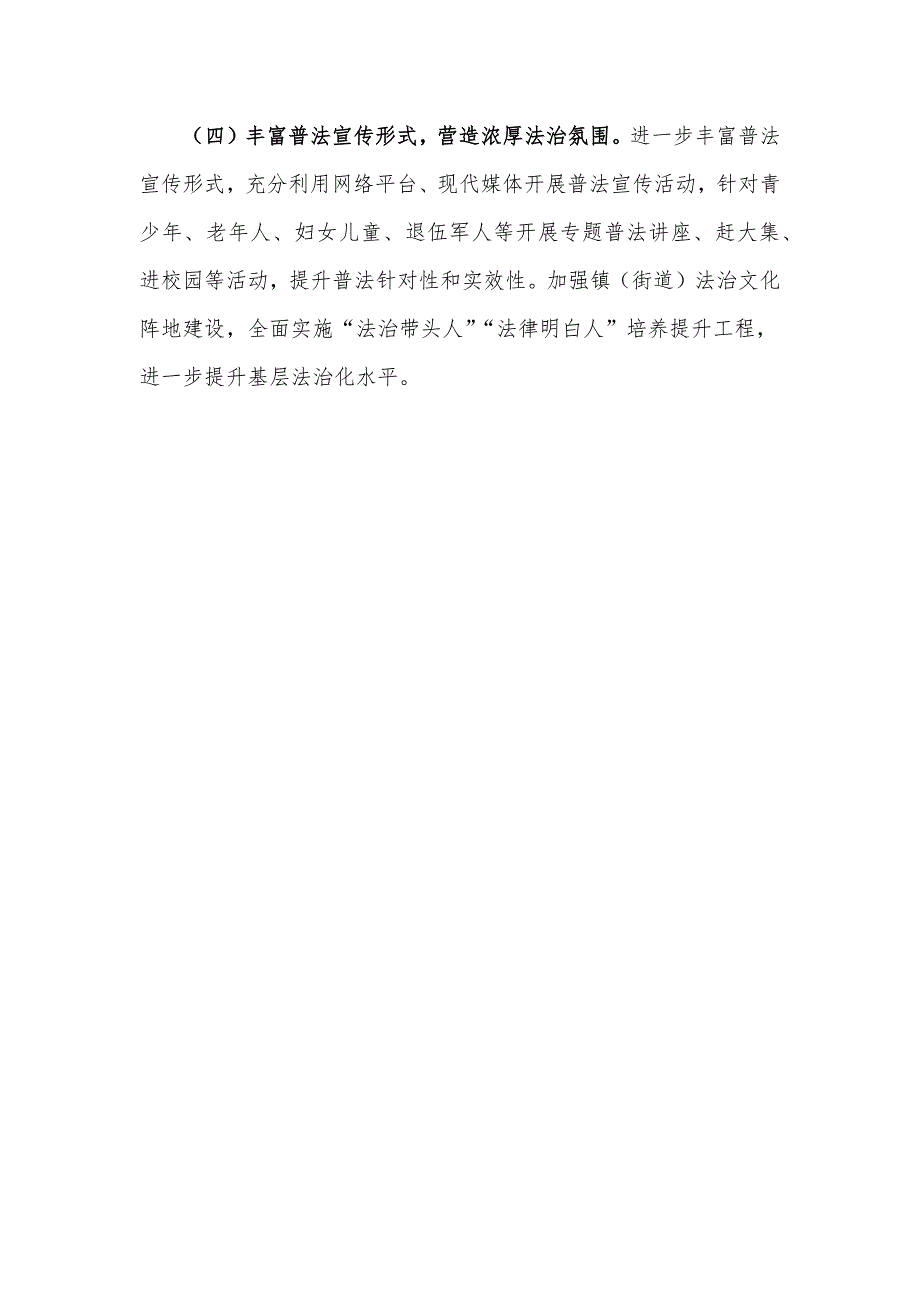 （四）丰富普法宣传形式，营造浓厚法治氛围。进一步丰富普法宣传形式，充分利用网络平台、现代媒体开展普法宣传活动，针对青少年、老年人、妇女儿童、退伍军人等开展专题普法讲座、赶大集、进校园等活动，提升普法针对性和实效性。加强镇（街道）法治文化阵地建设，全面实施“法治带头人”“法律明白人”培养提升工程，进一步提升基层法治化水平。